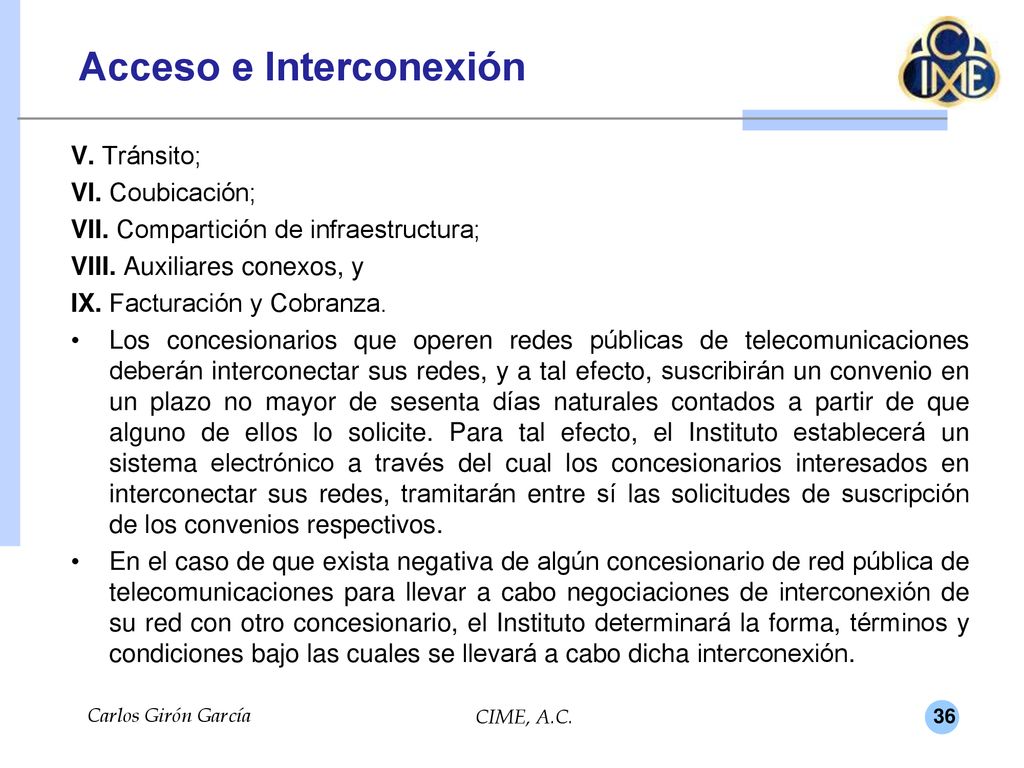 Acceso e Interconexión

CIME

V. Tránsito;

VI. Coubicación;

VII. Compartición de infraestructura;

VIII. Auxiliares conexos, y

IX. Facturación y Cobranza.

• Los concesionarios que operen redes públicas de telecomunicaciones deberán interconectar sus redes, y a tal efecto, suscribirán un convenio en un plazo no mayor de sesenta días naturales contados a partir de que alguno de ellos lo solicite. Para tal efecto, el Instituto establecerá un sistema electrónico a través del cual los concesionarios interesados en interconectar sus redes, tramitarán entre sí las solicitudes de suscripción de los convenios respectivos.

• En el caso de que exista negativa de algún concesionario de red pública de telecomunicaciones para llevar a cabo negociaciones de interconexión de su red con otro concesionario, el Instituto determinará la forma, términos y condiciones bajo las cuales se llevará a cabo dicha interconexión.

Carlos Girón García

CIME, A.C.

36